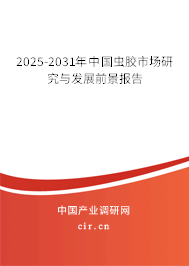 2025-2031年中国虫胶市场研究与发展前景报告

中国产业调研网
cir.cn